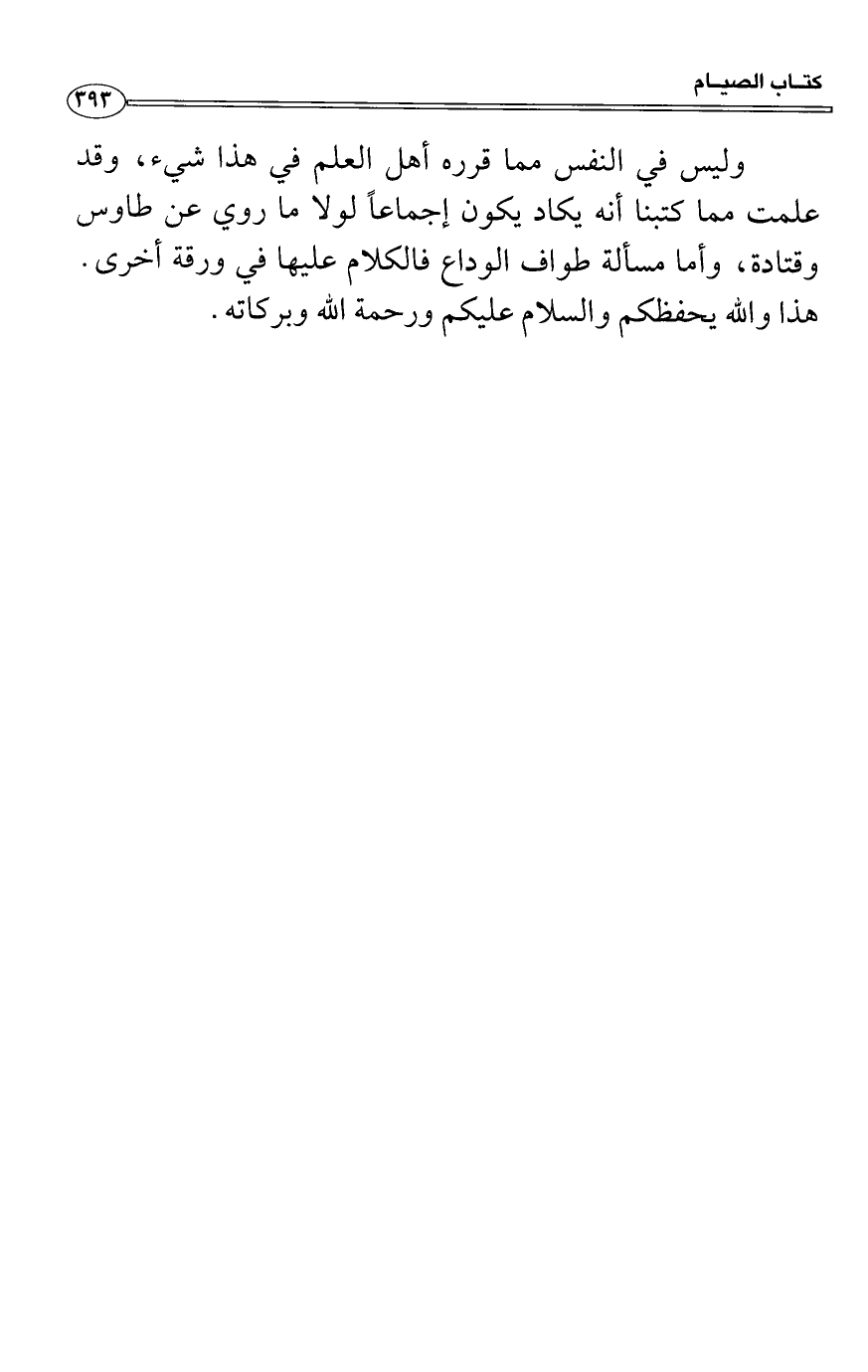 كتاب الصيام ٣٩٣

وليس في النفس مما قرره أهل العلم في هذا شيء، وقد علمت مما كتبنا أنه يكاد يكون إجماعاً لولا ما روي عن طاوس وقتادة، وأما مسألة طواف الوداع فالكلام عليها في ورقة أخرى.

هذا والله يحفظكم والسلام عليكم ورحمة الله وبركاته.